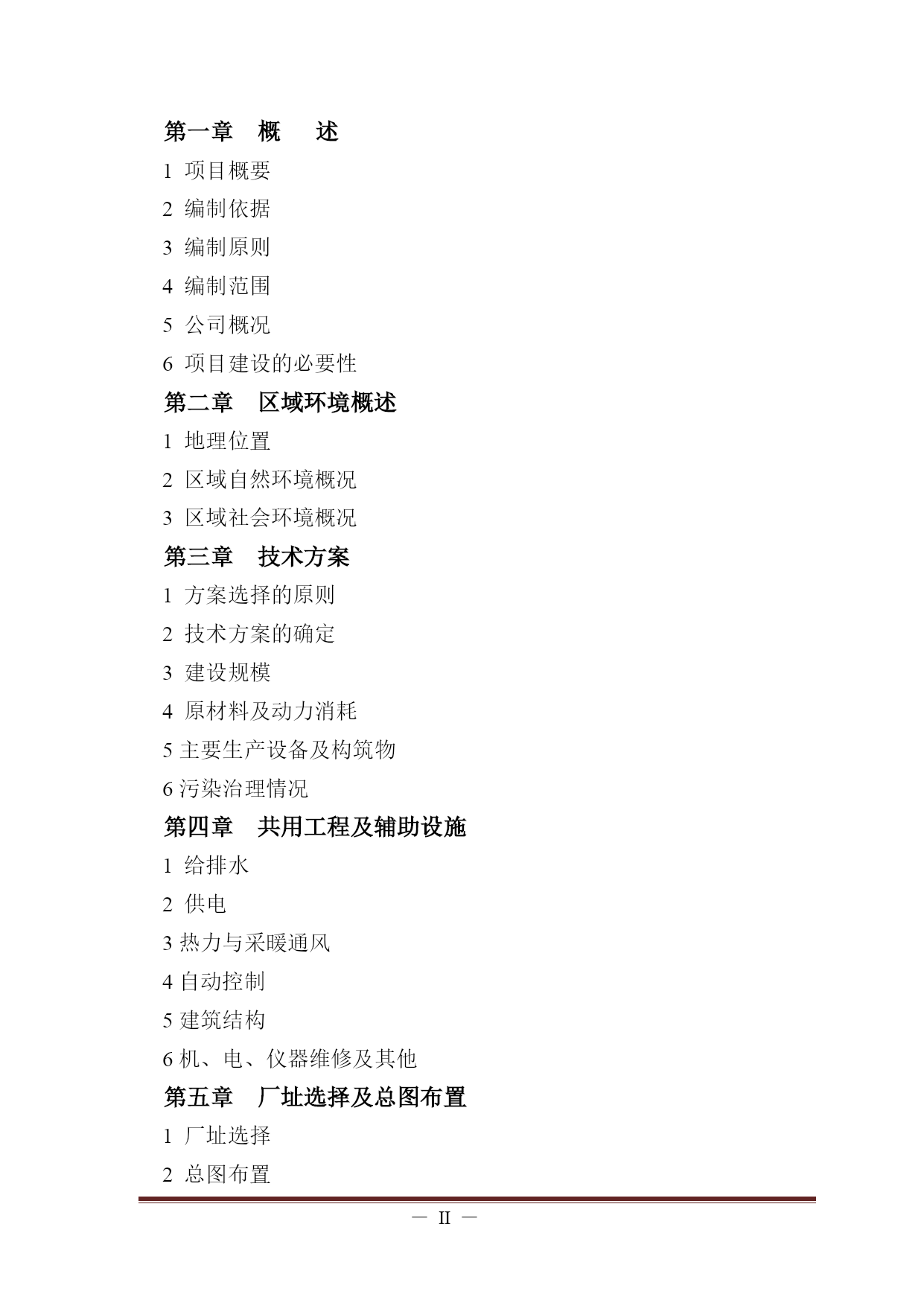 第一章　概　　述

1  项目概要

2  编制依据

3  编制原则

4  编制范围

5  公司概况

6  项目建设的必要性

第二章　区域环境概述

1  地理位置

2  区域自然环境概况

3  区域社会环境概况

第三章　技术方案

1  方案选择的原则

2  技术方案的确定

3  建设规模

4  原材料及动力消耗

5 主要生产设备及构筑物

6 污染治理情况

第四章　共用工程及辅助设施

1  给排水

2  供电

3 热力与采暖通风

4 自动控制

5 建筑结构

6 机、电、仪器维修及其他

第五章　厂址选择及总图布置

1  厂址选择

2  总图布置

— II —